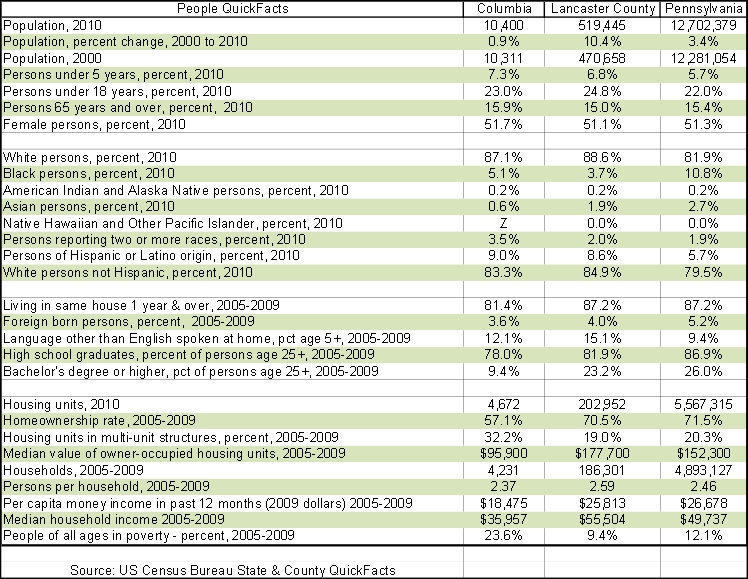 | People QuickFacts | Columbia | Lancaster County | Pennsylvania |
|---|---|---|---|
| Population, 2010 | 10,400 | 519,445 | 12,702,379 |
| Population, percent change, 2000 to 2010 | 0.9% | 10.4% | 3.4% |
| Population, 2000 | 10,311 | 470,658 | 12,281,054 |
| Persons under 5 years, percent, 2010 | 7.3% | 6.8% | 5.7% |
| Persons under 18 years, percent, 2010 | 23.0% | 24.8% | 22.0% |
| Persons 65 years and over, percent, 2010 | 15.9% | 15.0% | 15.4% |
| Female persons, percent, 2010 | 51.7% | 51.1% | 51.3% |
| | | | |
| White persons, percent, 2010 | 87.1% | 88.6% | 81.9% |
| Black persons, percent, 2010 | 5.1% | 3.7% | 10.8% |
| American Indian and Alaska Native persons, percent, 2010 | 0.2% | 0.2% | 0.2% |
| Asian persons, percent, 2010 | 0.6% | 1.9% | 2.7% |
| Native Hawaiian and Other Pacific Islander, percent, 2010 | Z | 0.0% | 0.0% |
| Persons reporting two or more races, percent, 2010 | 3.5% | 2.0% | 1.9% |
| Persons of Hispanic or Latino origin, percent, 2010 | 9.0% | 8.6% | 5.7% |
| White persons not Hispanic, percent, 2010 | 83.3% | 84.9% | 79.5% |
| | | | |
| Living in same house 1 year & over, 2005-2009 | 81.4% | 87.2% | 87.2% |
| Foreign born persons, percent, 2005-2009 | 3.6% | 4.0% | 5.2% |
| Language other than English spoken at home, pct age 5+, 2005-2009 | 12.1% | 15.1% | 9.4% |
| High school graduates, percent of persons age 25+, 2005-2009 | 78.0% | 81.9% | 86.9% |
| Bachelor's degree or higher, pct of persons age 25+, 2005-2009 | 9.4% | 23.2% | 26.0% |
| | | | |
| Housing units, 2010 | 4,672 | 202,952 | 5,567,315 |
| Homeownership rate, 2005-2009 | 57.1% | 70.5% | 71.5% |
| Housing units in multi-unit structures, percent, 2005-2009 | 32.2% | 19.0% | 20.3% |
| Median value of owner-occupied housing units, 2005-2009 | $95,900 | $177,700 | $152,300 |
| Households, 2005-2009 | 4,231 | 186,301 | 4,893,127 |
| Persons per household, 2005-2009 | 2.37 | 2.59 | 2.46 |
| Per capita money income in past 12 months (2009 dollars) 2005-2009 | $18,475 | $25,813 | $26,678 |
| Median household income 2005-2009 | $35,957 | $55,504 | $49,737 |
| People of all ages in poverty - percent, 2005-2009 | 23.6% | 9.4% | 12.1% |
| | | | |
| Source: US Census Bureau State & County QuickFacts | | | |